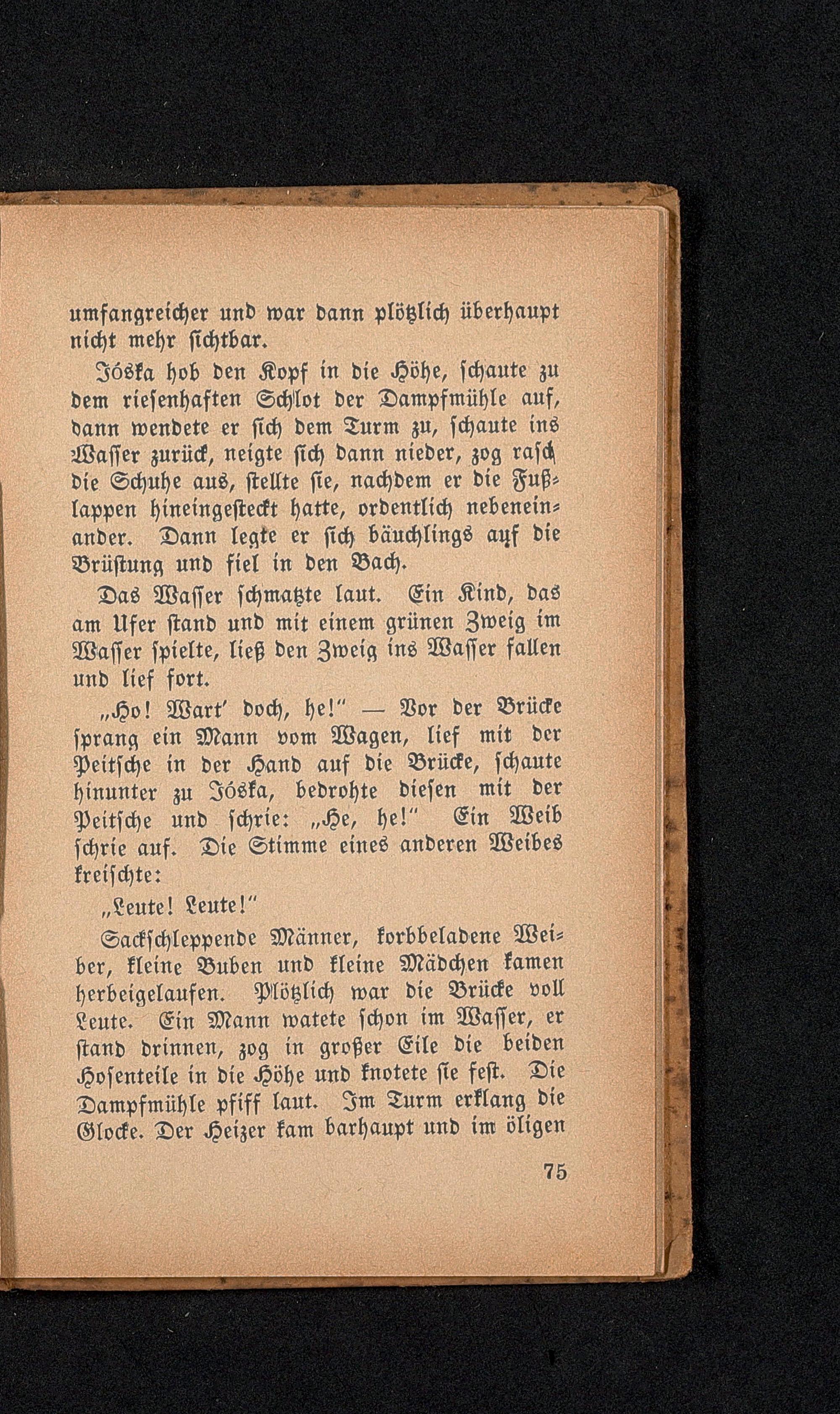 umfangreicher und war dann plötzlich überhaupt nicht mehr sichtbar.

Jóska hob den Kopf in die Höhe, schaute zu dem riesenhaften Schlot der Dampfmühle auf, dann wendete er sich dem Turm zu, schaute ins Wasser zurück, neigte sich dann nieder, zog rasch die Schuhe aus, stellte sie, nachdem er die Fußlappen hineingesteckt hatte, ordentlich nebeneinander. Dann legte er sich bäuchlings auf die Brüstung und fiel in den Bach.

Das Wasser schmatzte laut. Ein Kind, das am Ufer stand und mit einem grünen Zweig im Wasser spielte, ließ den Zweig ins Wasser fallen und lief fort.

„Ho! Wart' doch, he!" — Vor der Brücke sprang ein Mann vom Wagen, lief mit der Peitsche in der Hand auf die Brücke, schaute hinunter zu Jóska, bedrohte diesen mit der Peitsche und schrie: „He, he!" Ein Weib schrie auf. Die Stimme eines anderen Weibes kreischte:

„Leute! Leute!"

Sackschleppende Männer, korbbeladene Weiber, kleine Buben und kleine Mädchen kamen herbeigelaufen. Plötzlich war die Brücke voll Leute. Ein Mann watete schon im Wasser, er stand drinnen, zog in großer Eile die beiden Hosenteile in die Höhe und knotete sie fest. Die Dampfmühle pfiff laut. Im Turm erklang die Glocke. Der Heizer kam barhaupt und im öligen

75